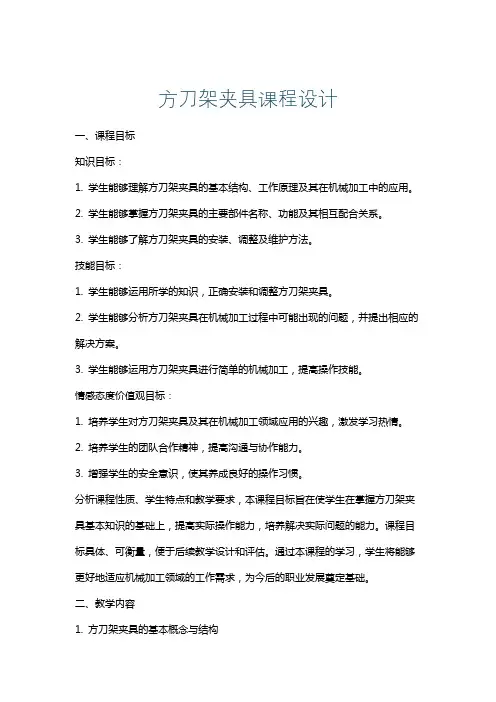 方刀架夹具课程设计

一、课程目标

知识目标：

1. 学生能够理解方刀架夹具的基本结构、工作原理及其在机械加工中的应用。

2. 学生能够掌握方刀架夹具的主要部件名称、功能及其相互配合关系。

3. 学生能够了解方刀架夹具的安装、调整及维护方法。

技能目标：

1. 学生能够运用所学的知识，正确安装和调整方刀架夹具。

2. 学生能够分析方刀架夹具在机械加工过程中可能出现的问题，并提出相应的解决方案。

3. 学生能够运用方刀架夹具进行简单的机械加工，提高操作技能。

情感态度价值观目标：

1. 培养学生对方刀架夹具及其在机械加工领域应用的兴趣，激发学习热情。

2. 培养学生的团队合作精神，提高沟通与协作能力。

3. 增强学生的安全意识，使其养成良好的操作习惯。

分析课程性质、学生特点和教学要求，本课程目标旨在使学生在掌握方刀架夹具基本知识的基础上，提高实际操作能力，培养解决实际问题的能力。课程目标具体、可衡量，便于后续教学设计和评估。通过本课程的学习，学生将能够更好地适应机械加工领域的工作需求，为今后的职业发展奠定基础。

二、教学内容

1. 方刀架夹具的基本概念与结构